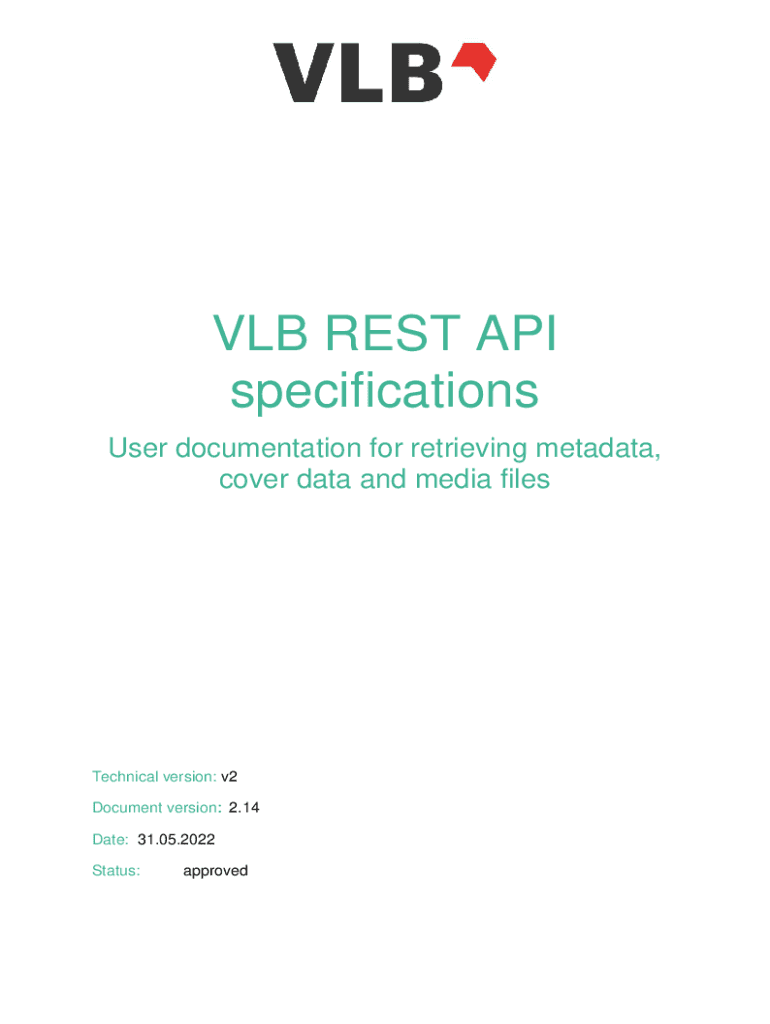 VLB

VLB REST API specifications

User documentation for retrieving metadata, cover data and media files

Technical version: v2

Document version: 2.14

Date: 31.05.2022

Status: approved